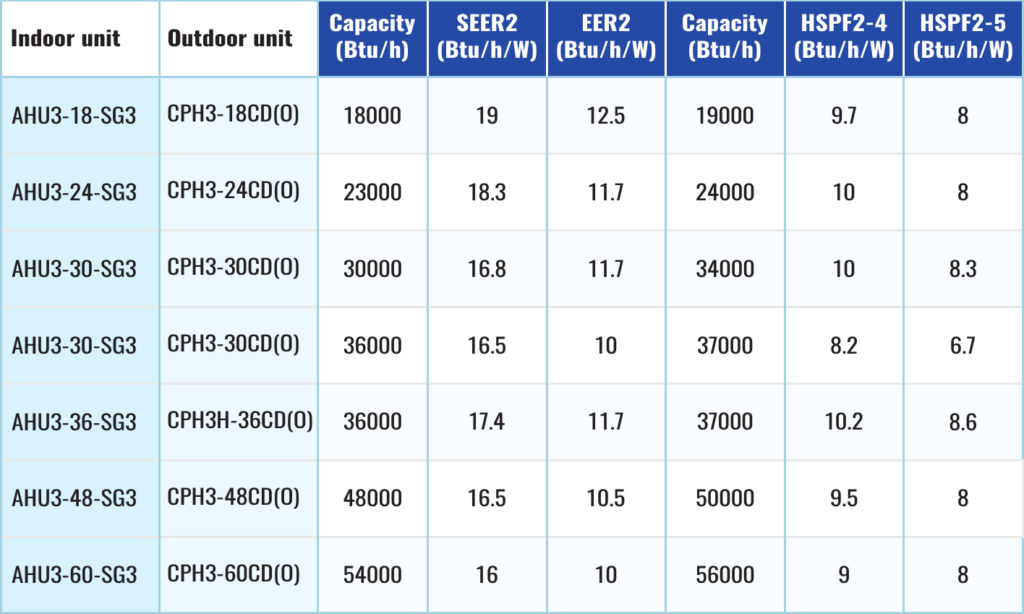 | Indoor unit | Outdoor unit | Capacity (Btu/h) | SEER2 (Btu/h/W) | EER2 (Btu/h/W) | Capacity (Btu/h) | HSPF2-4 (Btu/h/W) | HSPF2-5 (Btu/h/W) |
|---|---|---|---|---|---|---|---|
| AHU3-18-SG3 | CPH3-18CD(O) | 18000 | 19 | 12.5 | 19000 | 9.7 | 8 |
| AHU3-24-SG3 | CPH3-24CD(O) | 23000 | 18.3 | 11.7 | 24000 | 10 | 8 |
| AHU3-30-SG3 | CPH3-30CD(O) | 30000 | 16.8 | 11.7 | 34000 | 10 | 8.3 |
| AHU3-30-SG3 | CPH3-30CD(O) | 36000 | 16.5 | 10 | 37000 | 8.2 | 6.7 |
| AHU3-36-SG3 | CPH3H-36CD(O) | 36000 | 17.4 | 11.7 | 37000 | 10.2 | 8.6 |
| AHU3-48-SG3 | CPH3-48CD(O) | 48000 | 16.5 | 10.5 | 50000 | 9.5 | 8 |
| AHU3-60-SG3 | CPH3-60CD(O) | 54000 | 16 | 10 | 56000 | 9 | 8 |